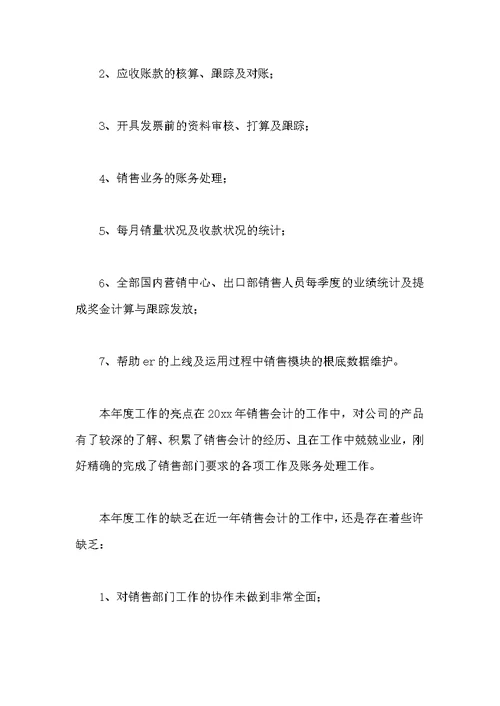 2、应收账款的核算、跟踪及对账；

3、开具发票前的资料审核、打算及跟踪；

4、销售业务的账务处理；

5、每月销量状况及收款状况的统计；

6、全部国内营销中心、出口部销售人员每季度的业绩统计及提成奖金计算与跟踪发放；

7、帮助 er 的上线及运用过程中销售模块的根底数据维护。

本年度工作的亮点在 20xx 年销售会计的工作中，对公司的产品有了较深的了解、积累了销售会计的经历、且在工作中兢兢业业，刚好精确的完成了销售部门要求的各项工作及账务处理工作。

本年度工作的缺乏在近一年销售会计的工作中，还是存在着些许缺乏：

1、对销售部门工作的协作未做到非常全面；